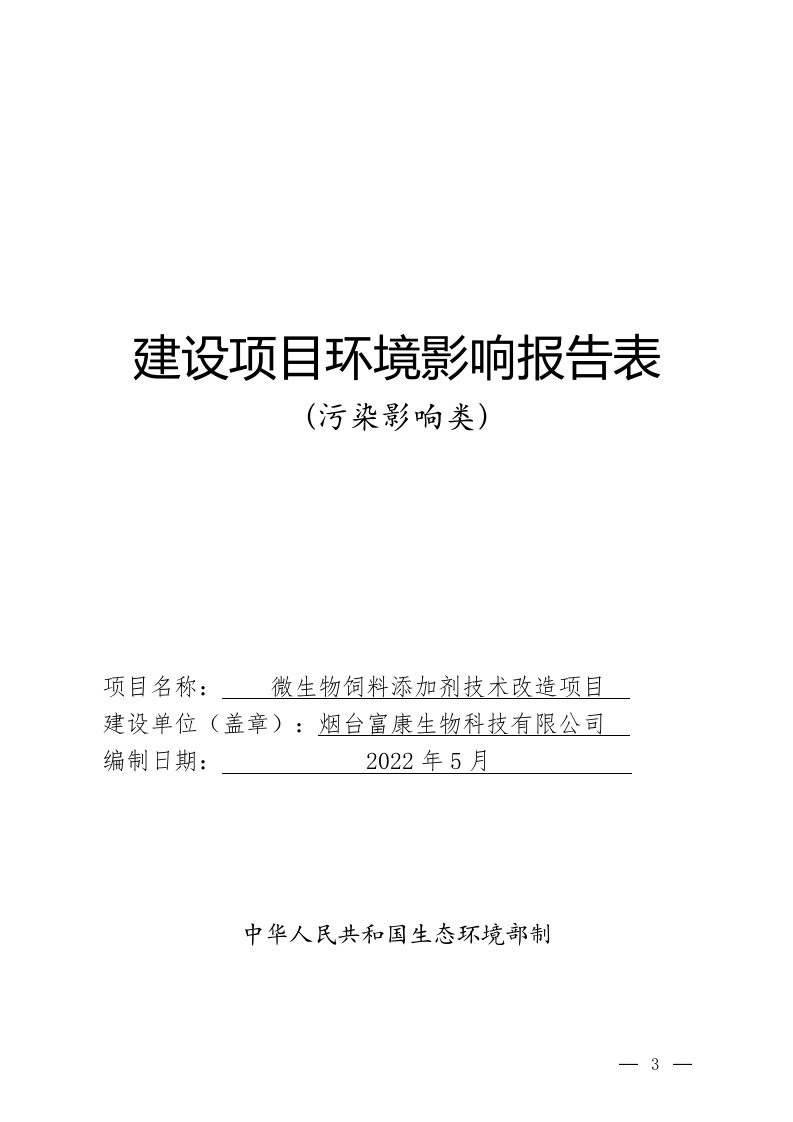 建设项目环境影响报告表

（污染影响类）

项目名称：微生物饲料添加剂技术改造项目
建设单位（盖章）：烟台富康生物科技有限公司
编制日期：2022 年 5 月

中华人民共和国生态环境部制

— 3 —